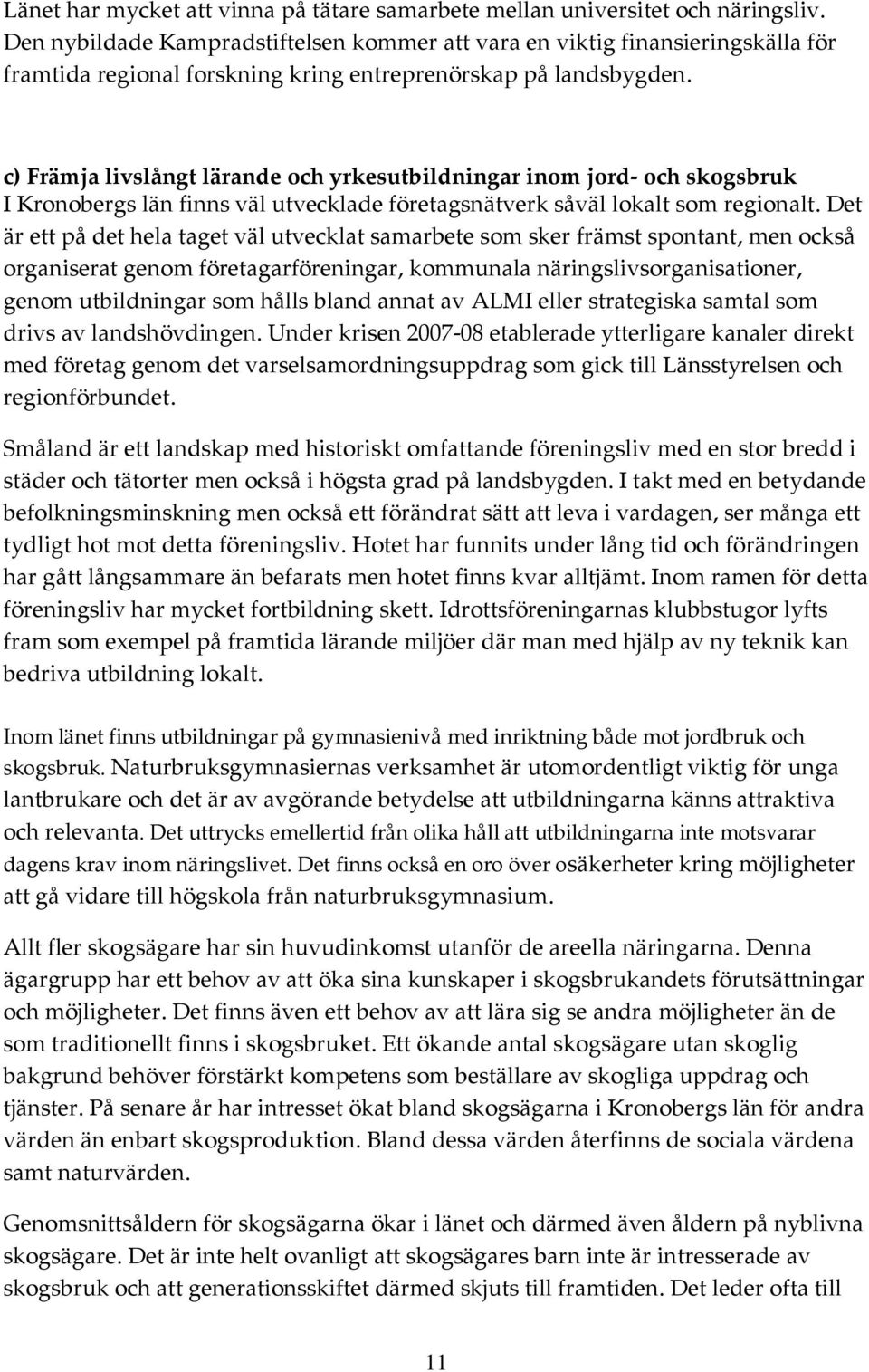 Länet har mycket att vinna på tätare samarbete mellan universitet och näringsliv. Den nybildade Kampradstiftelsen kommer att vara en viktig finansieringskälla för framtida regional forskning kring entreprenörskap på landsbygden.

c) Främja livslångt lärande och yrkesutbildningar inom jord- och skogsbruk
I Kronobergs län finns väl utvecklade företagsnätverk såväl lokalt som regionalt. Det är ett på det hela taget väl utvecklat samarbete som sker främst spontant, men också organiserat genom företagarföreningar, kommunala näringslivsorganisationer, genom utbildningar som hålls bland annat av ALMI eller strategiska samtal som drivs av landshövdingen. Under krisen 2007-08 etablerade ytterligare kanaler direkt med företag genom det varselsamordningsuppdrag som gick till Länsstyrelsen och regionförbundet.

Småland är ett landskap med historiskt omfattande föreningsliv med en stor bredd i städer och tätorter men också i högsta grad på landsbygden. I takt med en betydande befolkningsminskning men också ett förändrat sätt att leva i vardagen, ser många ett tydligt hot mot detta föreningsliv. Hotet har funnits under lång tid och förändringen har gått långsammare än befarats men hotet finns kvar alltjämt. Inom ramen för detta föreningsliv har mycket fortbildning skett. Idrottsföreningarnas klubbstugor lyfts fram som exempel på framtida lärande miljöer där man med hjälp av ny teknik kan bedriva utbildning lokalt.

Inom länet finns utbildningar på gymnasienivå med inriktning både mot jordbruk och skogsbruk. Naturbruksgymnasiernas verksamhet är utomordentligt viktig för unga lantbrukare och det är av avgörande betydelse att utbildningarna känns attraktiva och relevanta. Det uttrycks emellertid från olika håll att utbildningarna inte motsvarar dagens krav inom näringslivet. Det finns också en oro över osäkerheter kring möjligheter att gå vidare till högskola från naturbruksgymnasium.

Allt fler skogsägare har sin huvudinkomst utanför de areella näringarna. Denna ägargrupp har ett behov av att öka sina kunskaper i skogsbrukandets förutsättningar och möjligheter. Det finns även ett behov av att lära sig se andra möjligheter än de som traditionellt finns i skogsbruket. Ett ökande antal skogsägare utan skoglig bakgrund behöver förstärkt kompetens som beställare av skogliga uppdrag och tjänster. På senare år har intresset ökat bland skogsägarna i Kronobergs län för andra värden än enbart skogsproduktion. Bland dessa värden återfinns de sociala värdena samt naturvärden.

Genomsnittsåldern för skogsägarna ökar i länet och därmed även åldern på nyblivna skogsägare. Det är inte helt ovanligt att skogsägares barn inte är intresserade av skogsbruk och att generationsskiftet därmed skjuts till framtiden. Det leder ofta till

11